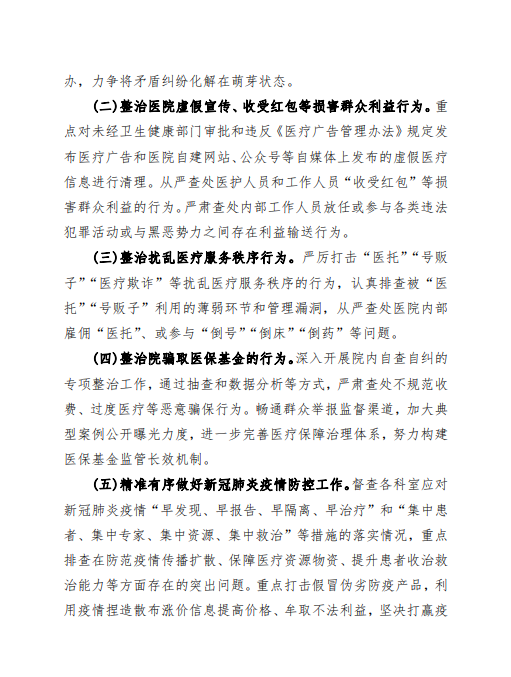 办，力争将矛盾纠纷化解在萌芽状态。

（二）整治医院虚假宣传、收受红包等损害群众利益行为。重点对未经卫生健康部门审批和违反《医疗广告管理办法》规定发布医疗广告和医院自建网站、公众号等自媒体上发布的虚假医疗信息进行清理。从严查处医护人员和工作人员“收受红包”等损害群众利益的行为。严肃查处内部工作人员放任或参与各类违法犯罪活动或与黑恶势力之间存在利益输送行为。

（三）整治扰乱医疗服务秩序行为。严厉打击“医托”“号贩子”“医疗欺诈”等扰乱医疗服务秩序的行为，认真排查被“医托”“号贩子”利用的薄弱环节和管理漏洞，从严查处医院内部雇佣“医托”、或参与“倒号”“倒床”“倒药”等问题。

（四）整治院骗取医保基金的行为。深入开展院内自查自纠的专项整治工作，通过抽查和数据分析等方式，严肃查处不规范收费、过度医疗等恶意骗保行为。畅通群众举报监督渠道，加大典型案例公开曝光力度，进一步完善医疗保障治理体系，努力构建医保基金监管长效机制。

（五）精准有序做好新冠肺炎疫情防控工作。督查各科室应对新冠肺炎疫情“早发现、早报告、早隔离、早治疗”和“集中患者、集中专家、集中资源、集中救治”等措施的落实情况，重点排查在防范疫情传播扩散、保障医疗资源物资、提升患者收治救治能力等方面存在的突出问题。重点打击假冒伪劣防疫产品，利用疫情捏造散布涨价信息提高价格、牟取不法利益，坚决打赢疫